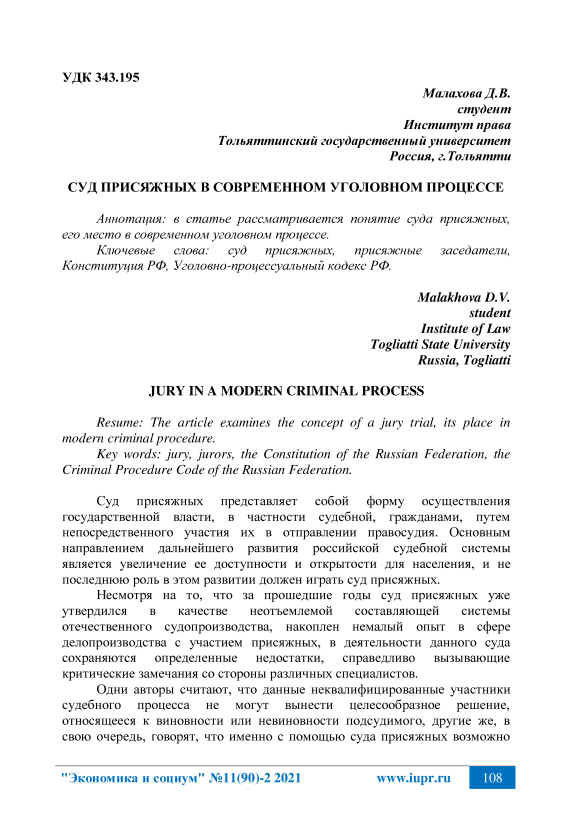 УДК 343.195

Малахова Д.В.
студент
Институт права
Тольяттинский государственный университет
Россия, г.Тольятти

СУД ПРИСЯЖНЫХ В СОВРЕМЕННОМ УГОЛОВНОМ ПРОЦЕССЕ

Аннотация: в статье рассматривается понятие суда присяжных, его место в современном уголовном процессе.
Ключевые слова: суд присяжных, присяжные заседатели, Конституция РФ, Уголовно-процессуальный кодекс РФ.

Malakhova D.V.
student
Institute of Law
Togliatti State University
Russia, Togliatti

JURY IN A MODERN CRIMINAL PROCESS

Resume: The article examines the concept of a jury trial, its place in modern criminal procedure.
Key words: jury, jurors, the Constitution of the Russian Federation, the Criminal Procedure Code of the Russian Federation.

Суд присяжных представляет собой форму осуществления государственной власти, в частности судебной, гражданами, путем непосредственного участия их в отправлении правосудия. Основным направлением дальнейшего развития российской судебной системы является увеличение ее доступности и открытости для населения, и не последнюю роль в этом развитии должен играть суд присяжных.

Несмотря на то, что за прошедшие годы суд присяжных уже утвердился в качестве неотъемлемой составляющей системы отечественного судопроизводства, накоплен немалый опыт в сфере делопроизводства с участием присяжных, в деятельности данного суда сохраняются определенные недостатки, справедливо вызывающие критические замечания со стороны различных специалистов.

Одни авторы считают, что данные неквалифицированные участники судебного процесса не могут вынести целесообразное решение, относящееся к виновности или невиновности подсудимого, другие же, в свою очередь, говорят, что именно с помощью суда присяжных возможно

"Экономика и социум" №11(90)-2 2021 www.iupr.ru 108